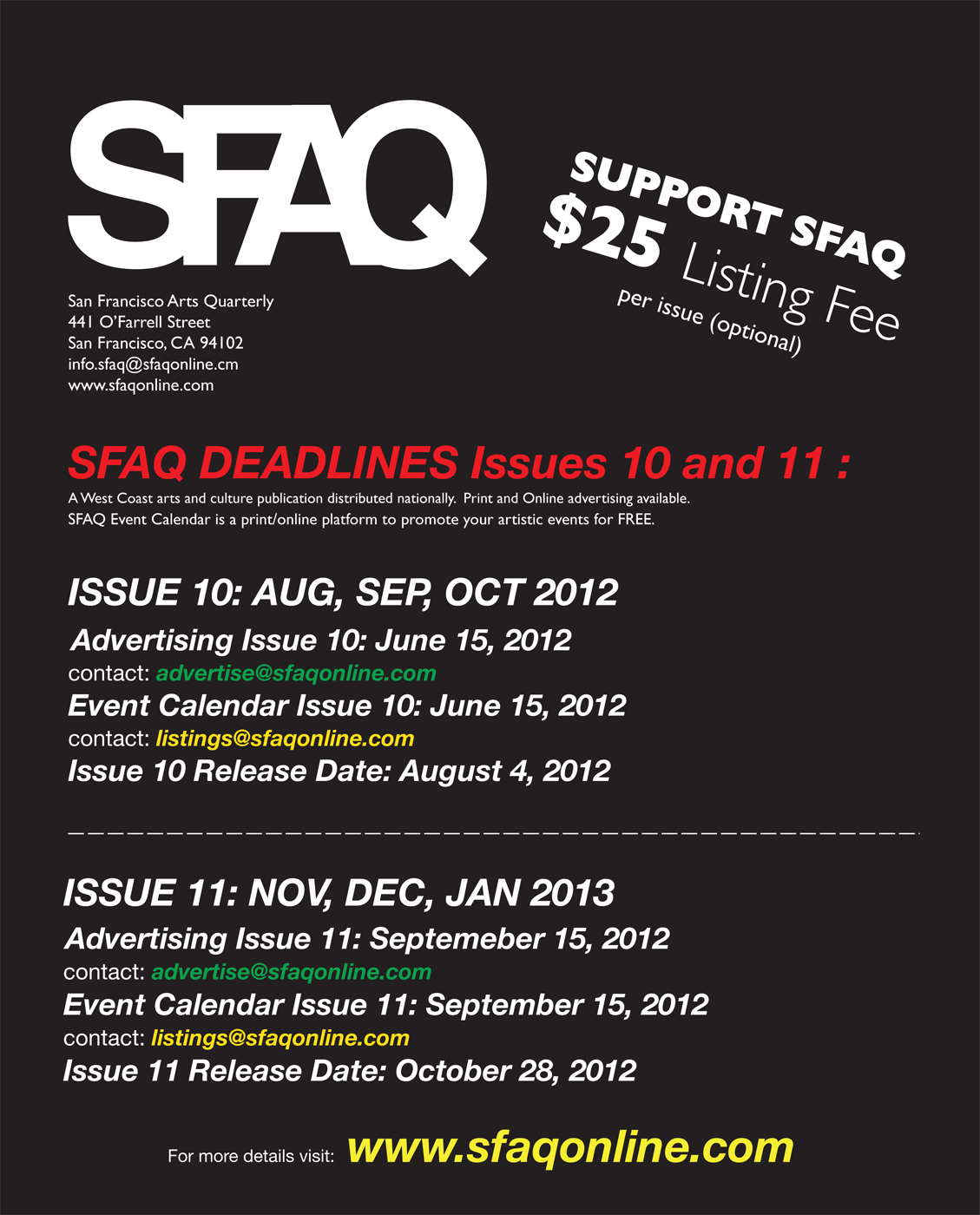 SFAQ

SUPPORT SFAQ
$25 Listing Fee
per issue (optional)

San Francisco Arts Quarterly
441 O'Farrell Street
San Francisco, CA 94102
info.sfaq@sfaqonline.cm
www.sfaqonline.com

SFAQ DEADLINES Issues 10 and 11 :

A West Coast arts and culture publication distributed nationally. Print and Online advertising available.
SFAQ Event Calendar is a print/online platform to promote your artistic events for FREE.

ISSUE 10: AUG, SEP, OCT 2012
Advertising Issue 10: June 15, 2012
contact: advertise@sfaqonline.com
Event Calendar Issue 10: June 15, 2012
contact: listings@sfaqonline.com
Issue 10 Release Date: August 4, 2012

ISSUE 11: NOV, DEC, JAN 2013
Advertising Issue 11: Septemeber 15, 2012
contact: advertise@sfaqonline.com
Event Calendar Issue 11: September 15, 2012
contact: listings@sfaqonline.com
Issue 11 Release Date: October 28, 2012

For more details visit: www.sfaqonline.com